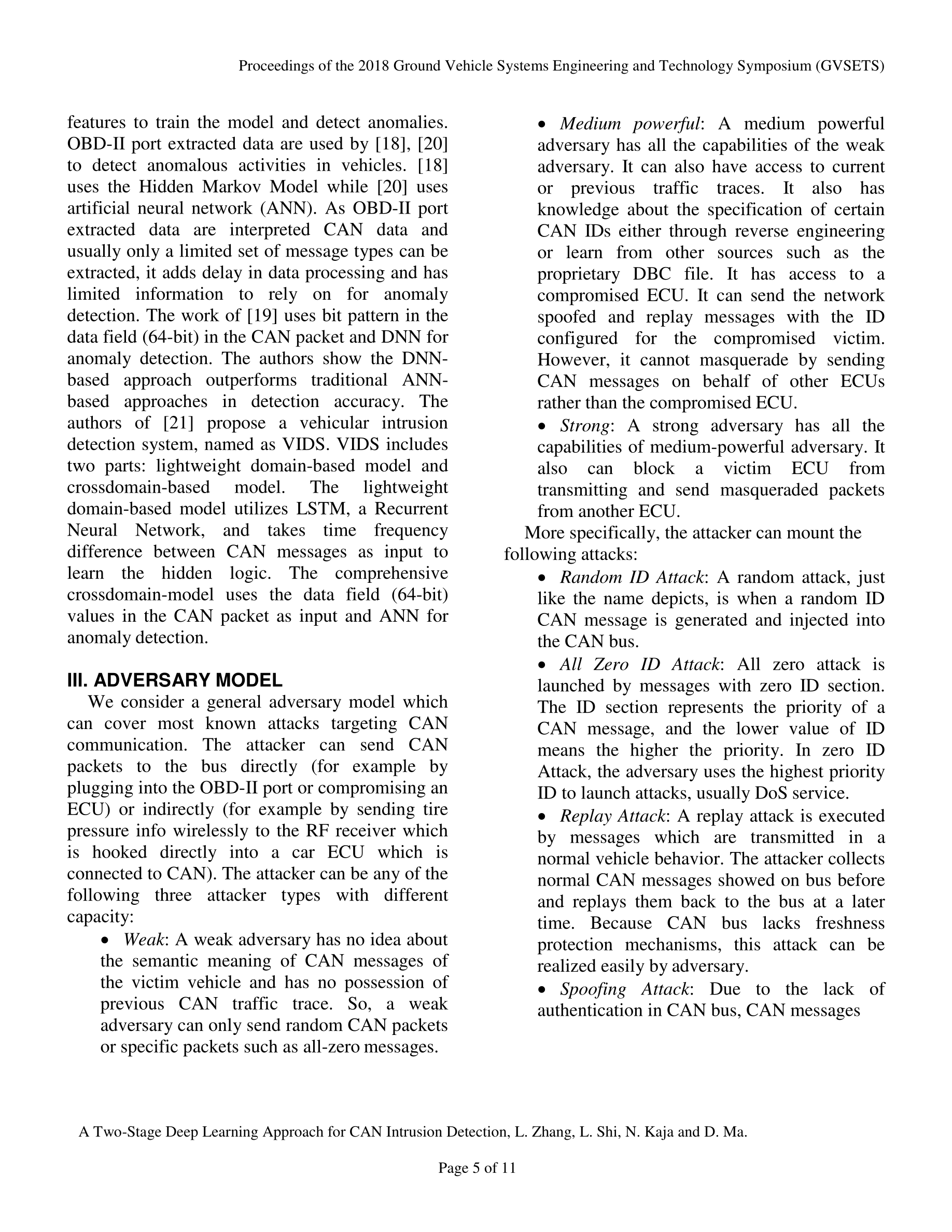 Proceedings of the 2018 Ground Vehicle Systems Engineering and Technology Symposium (GVSETS)

features to train the model and detect anomalies. OBD-II port extracted data are used by [18], [20] to detect anomalous activities in vehicles. [18] uses the Hidden Markov Model while [20] uses artificial neural network (ANN). As OBD-II port extracted data are interpreted CAN data and usually only a limited set of message types can be extracted, it adds delay in data processing and has limited information to rely on for anomaly detection. The work of [19] uses bit pattern in the data field (64-bit) in the CAN packet and DNN for anomaly detection. The authors show the DNN-based approach outperforms traditional ANN-based approaches in detection accuracy. The authors of [21] propose a vehicular intrusion detection system, named as VIDS. VIDS includes two parts: lightweight domain-based model and crossdomain-based model. The lightweight domain-based model utilizes LSTM, a Recurrent Neural Network, and takes time frequency difference between CAN messages as input to learn the hidden logic. The comprehensive crossdomain-model uses the data field (64-bit) values in the CAN packet as input and ANN for anomaly detection.

III. ADVERSARY MODEL

We consider a general adversary model which can cover most known attacks targeting CAN communication. The attacker can send CAN packets to the bus directly (for example by plugging into the OBD-II port or compromising an ECU) or indirectly (for example by sending tire pressure info wirelessly to the RF receiver which is hooked directly into a car ECU which is connected to CAN). The attacker can be any of the following three attacker types with different capacity:

• Weak: A weak adversary has no idea about the semantic meaning of CAN messages of the victim vehicle and has no possession of previous CAN traffic trace. So, a weak adversary can only send random CAN packets or specific packets such as all-zero messages.

• Medium powerful: A medium powerful adversary has all the capabilities of the weak adversary. It can also have access to current or previous traffic traces. It also has knowledge about the specification of certain CAN IDs either through reverse engineering or learn from other sources such as the proprietary DBC file. It has access to a compromised ECU. It can send the network spoofed and replay messages with the ID configured for the compromised victim. However, it cannot masquerade by sending CAN messages on behalf of other ECUs rather than the compromised ECU.

• Strong: A strong adversary has all the capabilities of medium-powerful adversary. It also can block a victim ECU from transmitting and send masqueraded packets from another ECU.

More specifically, the attacker can mount the following attacks:

• Random ID Attack: A random attack, just like the name depicts, is when a random ID CAN message is generated and injected into the CAN bus.

• All Zero ID Attack: All zero attack is launched by messages with zero ID section. The ID section represents the priority of a CAN message, and the lower value of ID means the higher the priority. In zero ID Attack, the adversary uses the highest priority ID to launch attacks, usually DoS service.

• Replay Attack: A replay attack is executed by messages which are transmitted in a normal vehicle behavior. The attacker collects normal CAN messages showed on bus before and replays them back to the bus at a later time. Because CAN bus lacks freshness protection mechanisms, this attack can be realized easily by adversary.

• Spoofing Attack: Due to the lack of authentication in CAN bus, CAN messages

A Two-Stage Deep Learning Approach for CAN Intrusion Detection, L. Zhang, L. Shi, N. Kaja and D. Ma.

Page 5 of 11